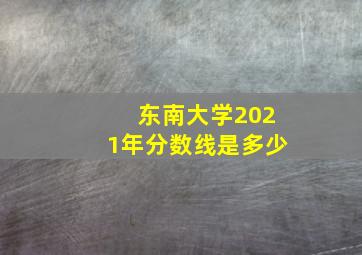 东南大学2021年分数线是多少